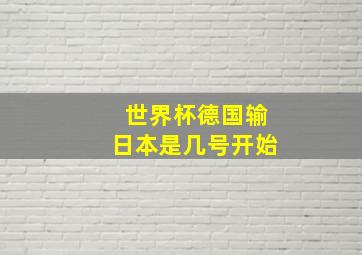 世界杯德国输
日本是几号开始